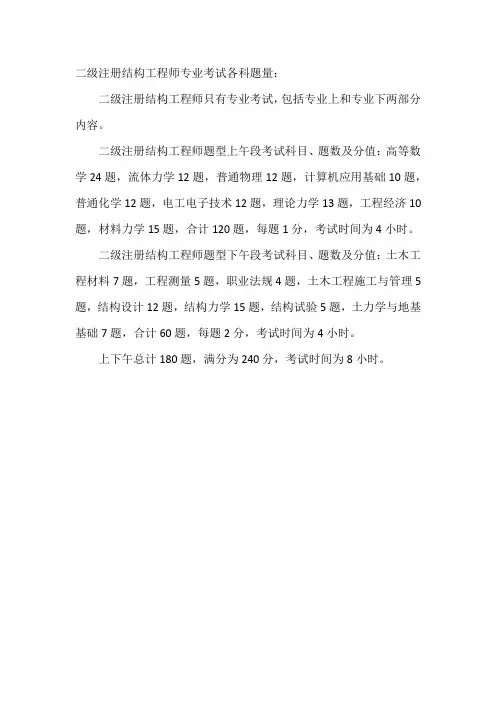 二级注册结构工程师专业考试各科题量：

二级注册结构工程师只有专业考试，包括专业上和专业下两部分内容。

二级注册结构工程师题型上午段考试科目、题数及分值：高等数学 24 题，流体力学 12 题，普通物理 12 题，计算机应用基础 10 题，普通化学 12 题，电工电子技术 12 题，理论力学 13 题，工程经济 10 题，材料力学 15 题，合计 120 题，每题 1 分，考试时间为 4 小时。

二级注册结构工程师题型下午段考试科目、题数及分值：土木工程材料 7 题，工程测量 5 题，职业法规 4 题，土木工程施工与管理 5 题，结构设计 12 题，结构力学 15 题，结构试验 5 题，土力学与地基基础 7 题，合计 60 题，每题 2 分，考试时间为 4 小时。

上下午总计 180 题，满分为 240 分，考试时间为 8 小时。